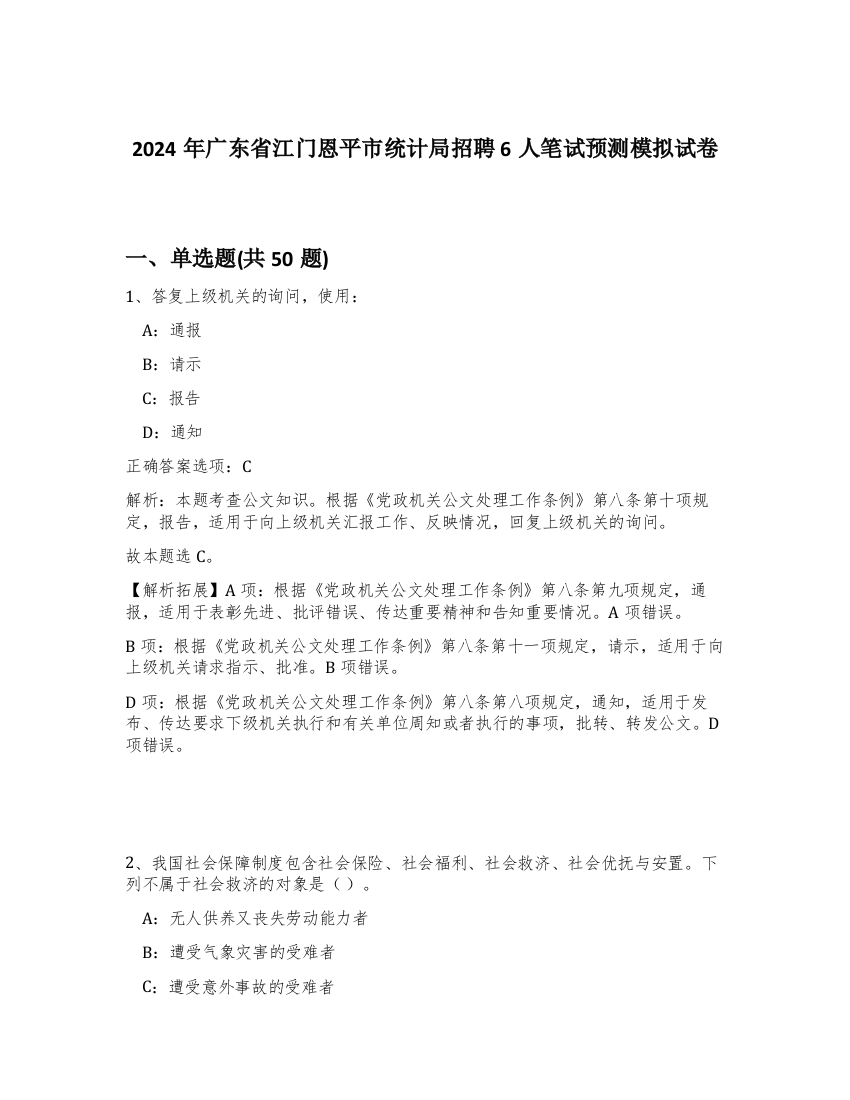 2024 年广东省江门恩平市统计局招聘 6 人笔试预测模拟试卷

一、单选题(共 50 题)

1、答复上级机关的询问，使用：

A：通报

B：请示

C：报告

D：通知

正确答案选项：C

解析：本题考查公文知识。根据《党政机关公文处理工作条例》第八条第十项规定，报告，适用于向上级机关汇报工作、反映情况，回复上级机关的询问。

故本题选 C。

【解析拓展】A 项：根据《党政机关公文处理工作条例》第八条第九项规定，通报，适用于表彰先进、批评错误、传达重要精神和告知重要情况。A 项错误。

B 项：根据《党政机关公文处理工作条例》第八条第十一项规定，请示，适用于向上级机关请求指示、批准。B 项错误。

D 项：根据《党政机关公文处理工作条例》第八条第八项规定，通知，适用于发布、传达要求下级机关执行和有关单位周知或者执行的事项，批转、转发公文。D 项错误。

2、我国社会保障制度包含社会保险、社会福利、社会救济、社会优抚与安置。下列不属于社会救济的对象是（ ）。

A：无人供养又丧失劳动能力者

B：遭受气象灾害的受难者

C：遭受意外事故的受难者